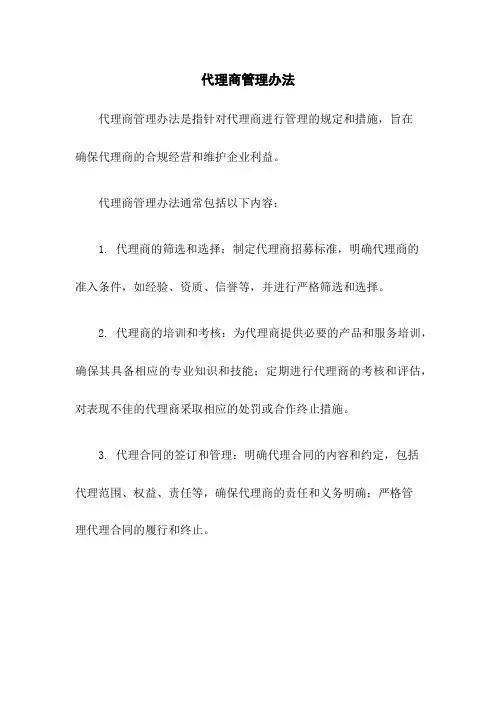 代理商管理办法

代理商管理办法是指针对代理商进行管理的规定和措施，旨在确保代理商的合规经营和维护企业利益。

代理商管理办法通常包括以下内容：

1. 代理商的筛选和选择：制定代理商招募标准，明确代理商的准入条件，如经验、资质、信誉等，并进行严格筛选和选择。

2. 代理商的培训和考核：为代理商提供必要的产品和服务培训，确保其具备相应的专业知识和技能；定期进行代理商的考核和评估，对表现不佳的代理商采取相应的处罚或合作终止措施。

3. 代理合同的签订和管理：明确代理合同的内容和约定，包括代理范围、权益、责任等，确保代理商的责任和义务明确；严格管理代理合同的履行和终止。